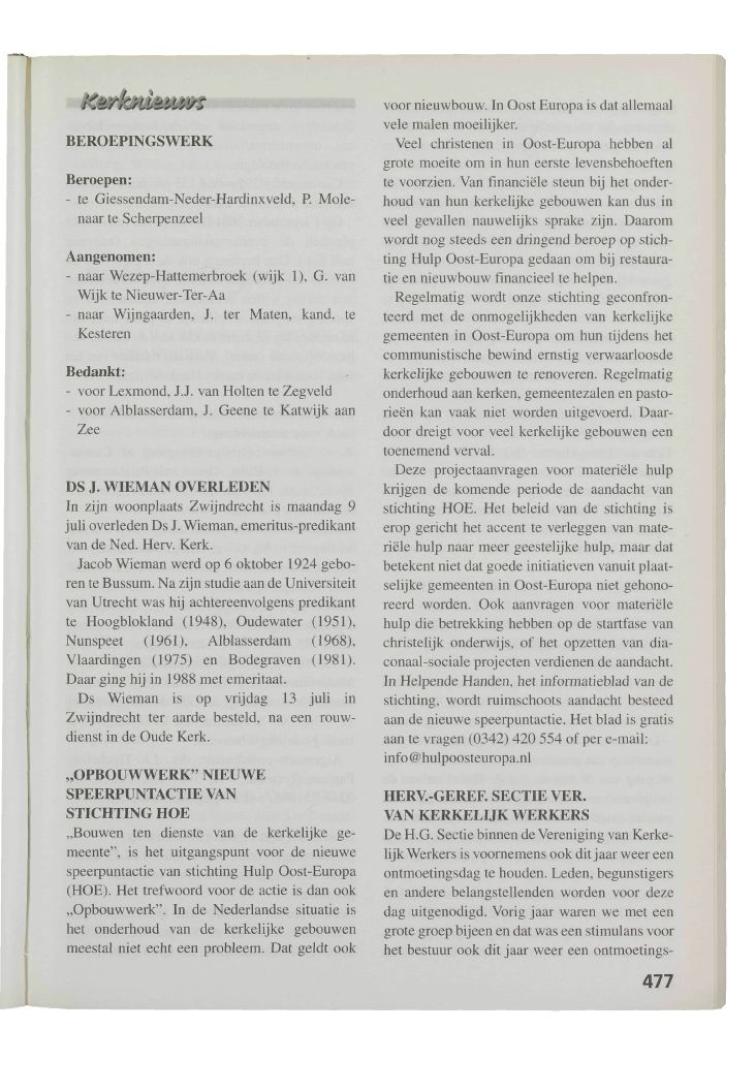 Kerknieuws

BEROEPINGSWERK

Beroepen:
- te Giessendam-Neder-Hardinxveld, P. Molenaar te Scherpenzeel

Aangenomen:
- naar Wezep-Hattemerbroek (wijk 1), G. van Wijk te Nieuwer-Ter-Aa
- naar Wijngaarden, J. ter Maten, kand. te Kesteren

Bedankt:
- voor Lexmond, J.J. van Holten te Zegveld
- voor Alblasserdam, J. Geene te Katwijk aan Zee

DS J. WIEMAN OVERLEDEN
In zijn woonplaats Zwijndrecht is maandag 9 juli overleden Ds J. Wieman, emeritus-predikant van de Ned. Herv. Kerk.

Jacob Wieman werd op 6 oktober 1924 geboren te Bussum. Na zijn studie aan de Universiteit van Utrecht was hij achtereenvolgens predikant te Hoogblokland (1948), Oudewater (1951), Nunspeet (1961), Alblasserdam (1968), Vlaardingen (1975) en Bodegraven (1981). Daar ging hij in 1988 met emeritaat.

Ds Wieman is op vrijdag 13 juli in Zwijndrecht ter aarde besteld, na een rouwdienst in de Oude Kerk.

„OPBOUWWERK" NIEUWE SPEERPUNTACTIE VAN STICHTING HOE
„Bouwen ten dienste van de kerkelijke gemeente", is het uitgangspunt voor de nieuwe speerpuntactie van stichting Hulp Oost-Europa (HOE). Het trefwoord voor de actie is dan ook „Opbouwwerk". In de Nederlandse situatie is het onderhoud van de kerkelijke gebouwen meestal niet echt een probleem. Dat geldt ook voor nieuwbouw. In Oost Europa is dat allemaal vele malen moeilijker.

Veel christenen in Oost-Europa hebben al grote moeite om in hun eerste levensbehoeften te voorzien. Van financiële steun bij het onderhoud van hun kerkelijke gebouwen kan dus in veel gevallen nauwelijks sprake zijn. Daarom wordt nog steeds een dringend beroep op stichting Hulp Oost-Europa gedaan om bij restauratie en nieuwbouw financieel te helpen.

Regelmatig wordt onze stichting geconfronteerd met de onmogelijkheden van kerkelijke gemeenten in Oost-Europa om hun tijdens het communistische bewind ernstig verwaarloosde kerkelijke gebouwen te renoveren. Regelmatig onderhoud aan kerken, gemeentezalen en pastorieën kan vaak niet worden uitgevoerd. Daardoor dreigt voor veel kerkelijke gebouwen een toenemend verval.

Deze projectaanvragen voor materiële hulp krijgen de komende periode de aandacht van stichting HOE. Het beleid van de stichting is erop gericht het accent te verleggen van materiële hulp naar meer geestelijke hulp, maar dat betekent niet dat goede initiatieven vanuit plaatselijke gemeenten in Oost-Europa niet gehonoreerd worden. Ook aanvragen voor materiële hulp die betrekking hebben op de startfase van christelijk onderwijs, of het opzetten van diaconaal-sociale projecten verdienen de aandacht. In Helpende Handen, het informatieblad van de stichting, wordt ruimschoots aandacht besteed aan de nieuwe speerpuntactie. Het blad is gratis aan te vragen (0342) 420 554 of per e-mail: info@hulpoosteuropa.nl

HERV.-GEREF. SECTIE VER. VAN KERKELIJK WERKERS
De H.G. Sectie binnen de Vereniging van Kerkelijk Werkers is voornemens ook dit jaar weer een ontmoetingsdag te houden. Leden, begunstigers en andere belangstellenden worden voor deze dag uitgenodigd. Vorig jaar waren we met een grote groep bijeen en dat was een stimulans voor het bestuur ook dit jaar weer een ontmoetings-

477